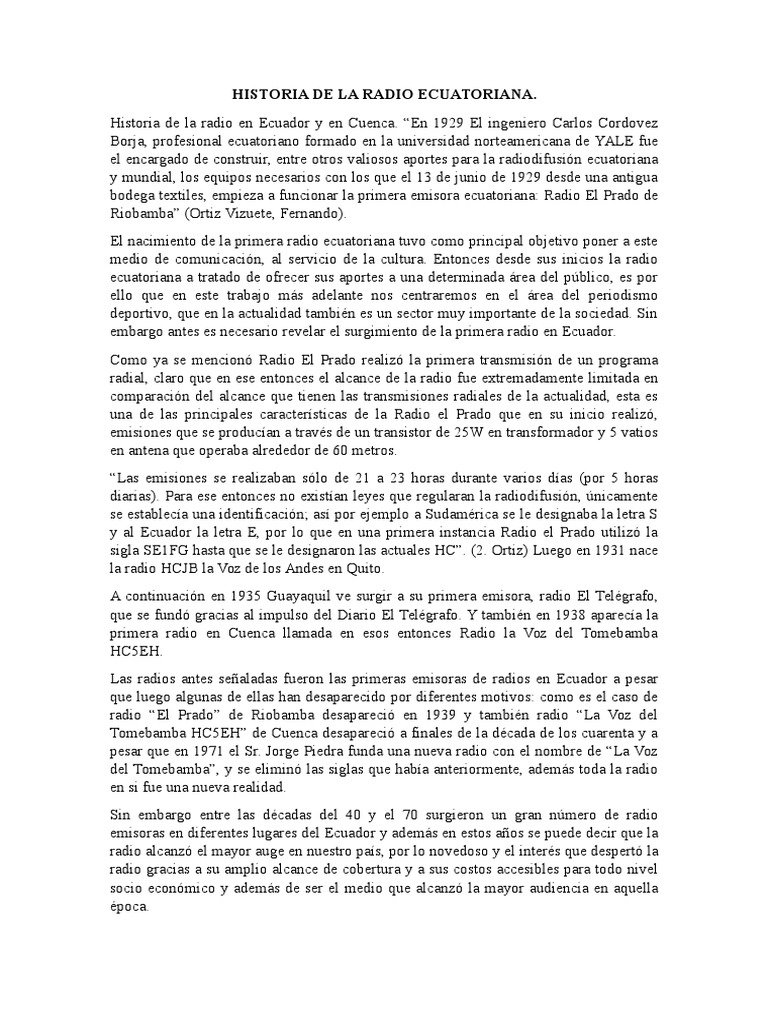 HISTORIA DE LA RADIO ECUATORIANA.

Historia de la radio en Ecuador y en Cuenca. “En 1929 El ingeniero Carlos Cordovez Borja, profesional ecuatoriano formado en la universidad norteamericana de YALE fue el encargado de construir, entre otros valiosos aportes para la radiodifusión ecuatoriana y mundial, los equipos necesarios con los que el 13 de junio de 1929 desde una antigua bodega textiles, empieza a funcionar la primera emisora ecuatoriana: Radio El Prado de Riobamba” (Ortiz Vizuete, Fernando).

El nacimiento de la primera radio ecuatoriana tuvo como principal objetivo poner a este medio de comunicación, al servicio de la cultura. Entonces desde sus inicios la radio ecuatoriana a tratado de ofrecer sus aportes a una determinada área del público, es por ello que en este trabajo más adelante nos centraremos en el área del periodismo deportivo, que en la actualidad también es un sector muy importante de la sociedad. Sin embargo antes es necesario revelar el surgimiento de la primera radio en Ecuador.

Como ya se mencionó Radio El Prado realizó la primera transmisión de un programa radial, claro que en ese entonces el alcance de la radio fue extremadamente limitada en comparación del alcance que tienen las transmisiones radiales de la actualidad, esta es una de las principales características de la Radio el Prado que en su inicio realizó, emisiones que se producían a través de un transistor de 25W en transformador y 5 vatios en antena que operaba alrededor de 60 metros.

“Las emisiones se realizaban sólo de 21 a 23 horas durante varios días (por 5 horas diarias). Para ese entonces no existían leyes que regularan la radiodifusión, únicamente se establecía una identificación; así por ejemplo a Sudamérica se le designaba la letra S y al Ecuador la letra E, por lo que en una primera instancia Radio el Prado utilizó la sigla SE1FG hasta que se le designaron las actuales HC”. (2. Ortiz) Luego en 1931 nace la radio HCJB la Voz de los Andes en Quito.

A continuación en 1935 Guayaquil ve surgir a su primera emisora, radio El Telégrafo, que se fundó gracias al impulso del Diario El Telégrafo. Y también en 1938 aparecía la primera radio en Cuenca llamada en esos entonces Radio la Voz del Tomebamba HC5EH.

Las radios antes señaladas fueron las primeras emisoras de radios en Ecuador a pesar que luego algunas de ellas han desaparecido por diferentes motivos: como es el caso de radio “El Prado” de Riobamba desapareció en 1939 y también radio “La Voz del Tomebamba HC5EH” de Cuenca desapareció a finales de la década de los cuarenta y a pesar que en 1971 el Sr. Jorge Piedra funda una nueva radio con el nombre de “La Voz del Tomebamba”, y se eliminó las siglas que había anteriormente, además toda la radio en si fue una nueva realidad.

Sin embargo entre las décadas del 40 y el 70 surgieron un gran número de radio emisoras en diferentes lugares del Ecuador y además en estos años se puede decir que la radio alcanzó el mayor auge en nuestro país, por lo novedoso y el interés que despertó la radio gracias a su amplio alcance de cobertura y a sus costos accesibles para todo nivel socio económico y además de ser el medio que alcanzó la mayor audiencia en aquella época.